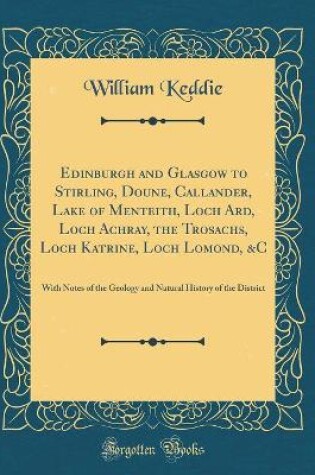 William Keddie

Edinburgh and Glasgow to Stirling, Doune, Callander, Lake of Menteith, Loch Ard, Loch Achray, the Trosachs, Loch Katrine, Loch Lomond, &C

With Notes of the Geology and Natural History of the District

Forgotten Books